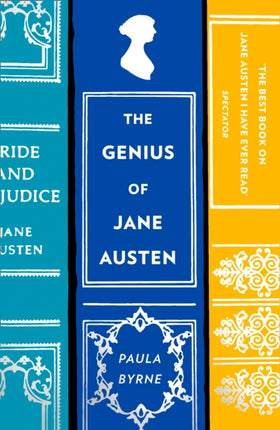 RIDE
AND
JUDICE

JANE
USTEN

THE
GENIUS
OF
JANE
AUSTEN

PAULA
BYRNE

'THE BEST BOOK ON JANE AUSTEN I HAVE EVER READ'
SPECTATOR